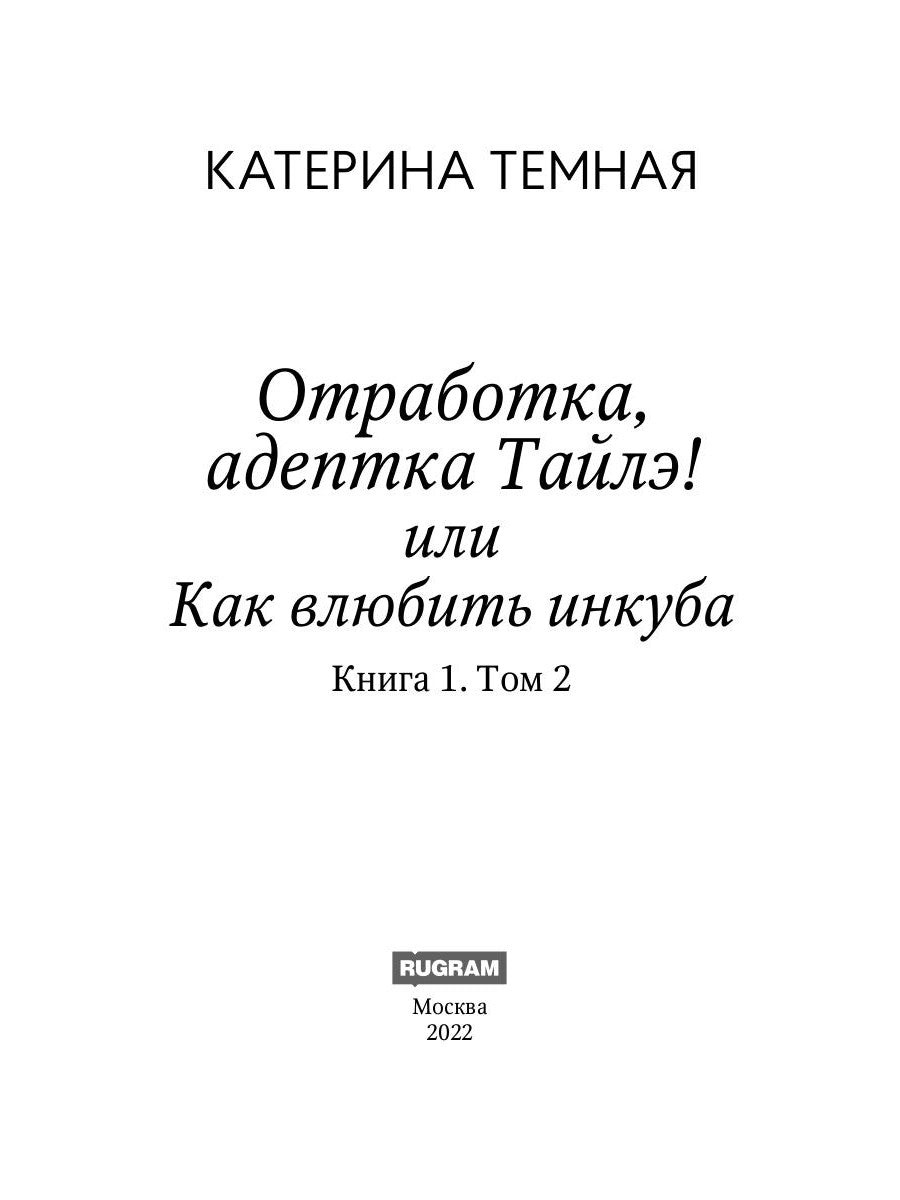 КАТЕРИНА ТЕМНАЯ

Отработка, адептка Тайлэ!
или
Как влюбить инкуба

Книга 1. Том 2

RUGRAM

Москва
2022